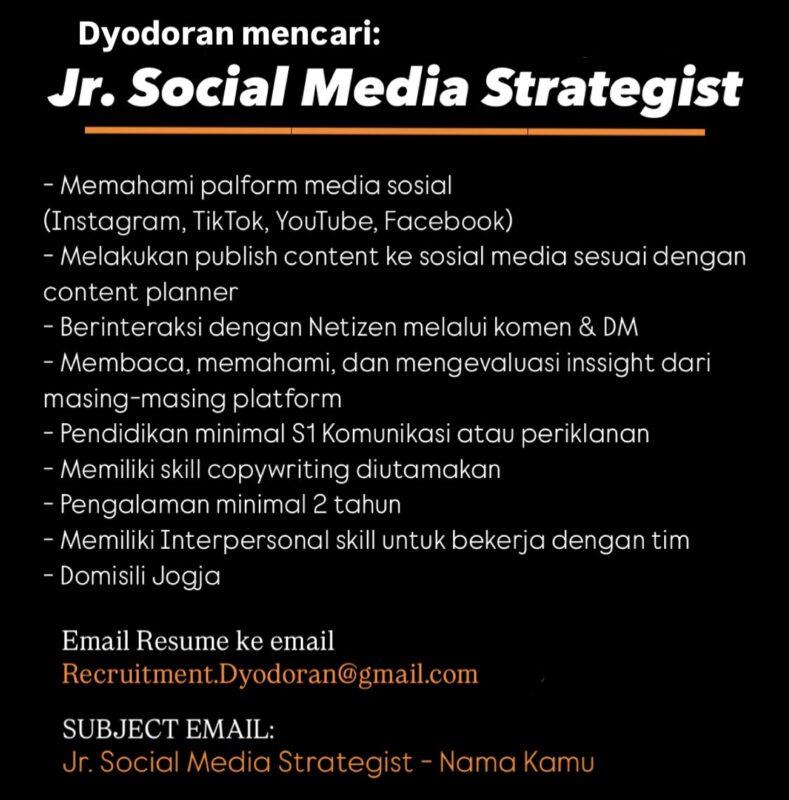 Dyodoran mencari:
Jr. Social Media Strategist

- Memahami palform media sosial (Instagram, TikTok, YouTube, Facebook)
- Melakukan publish content ke sosial media sesuai dengan content planner
- Berinteraksi dengan Netizen melalui komen & DM
- Membaca, memahami, dan mengevaluasi inssight dari masing-masing platform
- Pendidikan minimal S1 Komunikasi atau periklanan
- Memiliki skill copywriting diutamakan
- Pengalaman minimal 2 tahun
- Memiliki Interpersonal skill untuk bekerja dengan tim
- Domisili Jogja

Email Resume ke email
Recruitment.Dyodoran@gmail.com

SUBJECT EMAIL:
Jr. Social Media Strategist - Nama Kamu